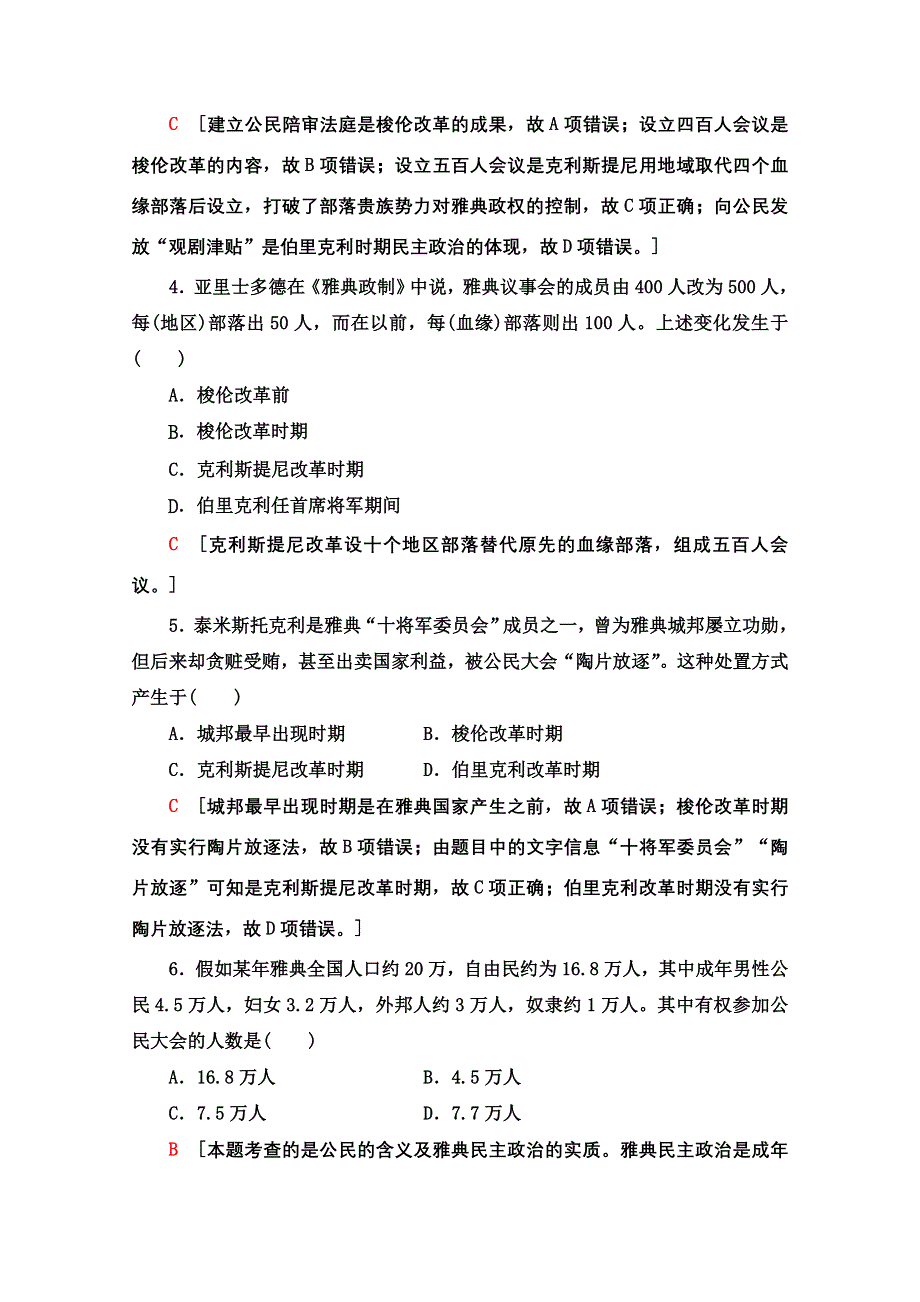 C ［建立公民陪审法庭是梭伦改革的成果，故A项错误；设立四百人会议是梭伦改革的内容，故B项错误；设立五百人会议是克利斯提尼用地域取代四个血缘部落后设立，打破了部落贵族势力对雅典政权的控制，故C项正确；向公民发放“观剧津贴”是伯里克利时期民主政治的体现，故D项错误。］

4．亚里士多德在《雅典政制》中说，雅典议事会的成员由400人改为500人，每(地区)部落出50人，而在以前，每(血缘)部落则出100人。上述变化发生于(　　)

A．梭伦改革前

B．梭伦改革时期

C．克利斯提尼改革时期

D．伯里克利任首席将军期间

C ［克利斯提尼改革设十个地区部落替代原先的血缘部落，组成五百人会议。］

5．泰米斯托克利是雅典“十将军委员会”成员之一，曾为雅典城邦屡立功勋，但后来却贪赃受贿，甚至出卖国家利益，被公民大会“陶片放逐”。这种处置方式产生于(　　)

A．城邦最早出现时期　　B．梭伦改革时期

C．克利斯提尼改革时期　　D．伯里克利改革时期

C ［城邦最早出现时期是在雅典国家产生之前，故A项错误；梭伦改革时期没有实行陶片放逐法，故B项错误；由题目中的文字信息“十将军委员会”“陶片放逐”可知是克利斯提尼改革时期，故C项正确；伯里克利改革时期没有实行陶片放逐法，故D项错误。］

6．假如某年雅典全国人口约20万，自由民约为16.8万人，其中成年男性公民4.5万人，妇女3.2万人，外邦人约3万人，奴隶约1万人。其中有权参加公民大会的人数是(　　)

A．16.8万人　　B．4.5万人

C．7.5万人　　D．7.7万人

B ［本题考查的是公民的含义及雅典民主政治的实质。雅典民主政治是成年